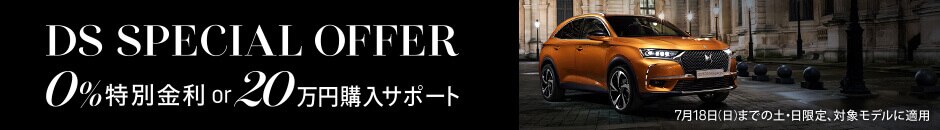 DS SPECIAL OFFER
0%特別金利 or 20万円購入サポート

7月18日(日)までの土・日限定、対象モデルに適用